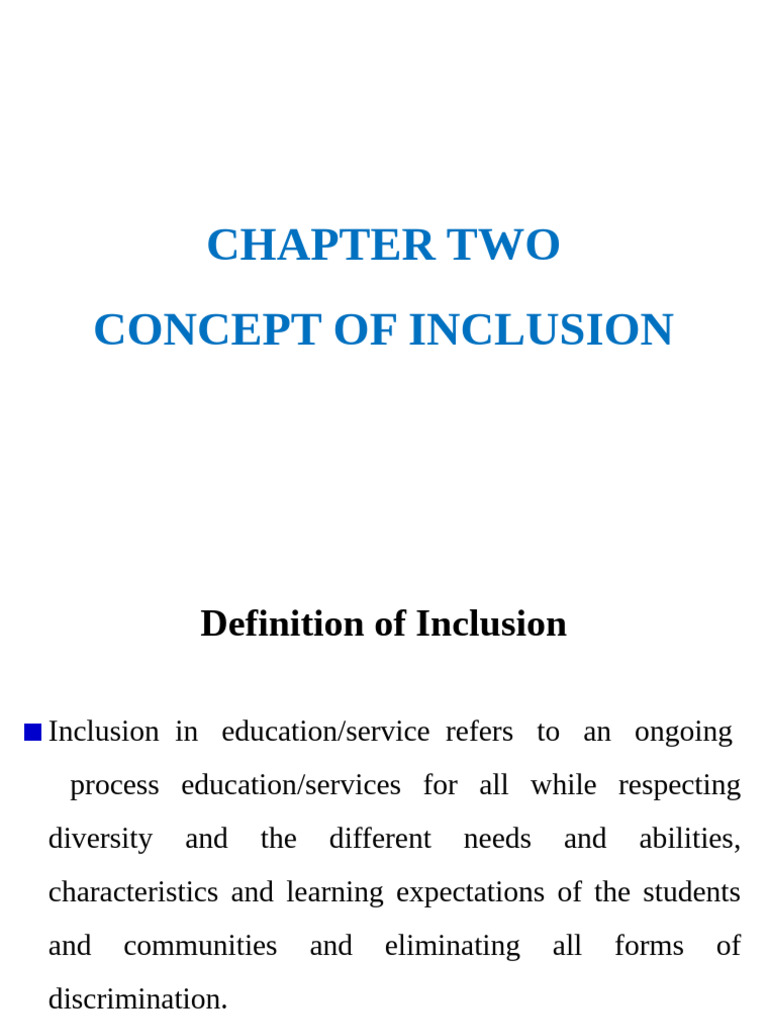 CHAPTER TWO
CONCEPT OF INCLUSION

Definition of Inclusion

Inclusion in education/service refers to an ongoing process education/services for all while respecting diversity and the different needs and abilities, characteristics and learning expectations of the students and communities and eliminating all forms of discrimination.